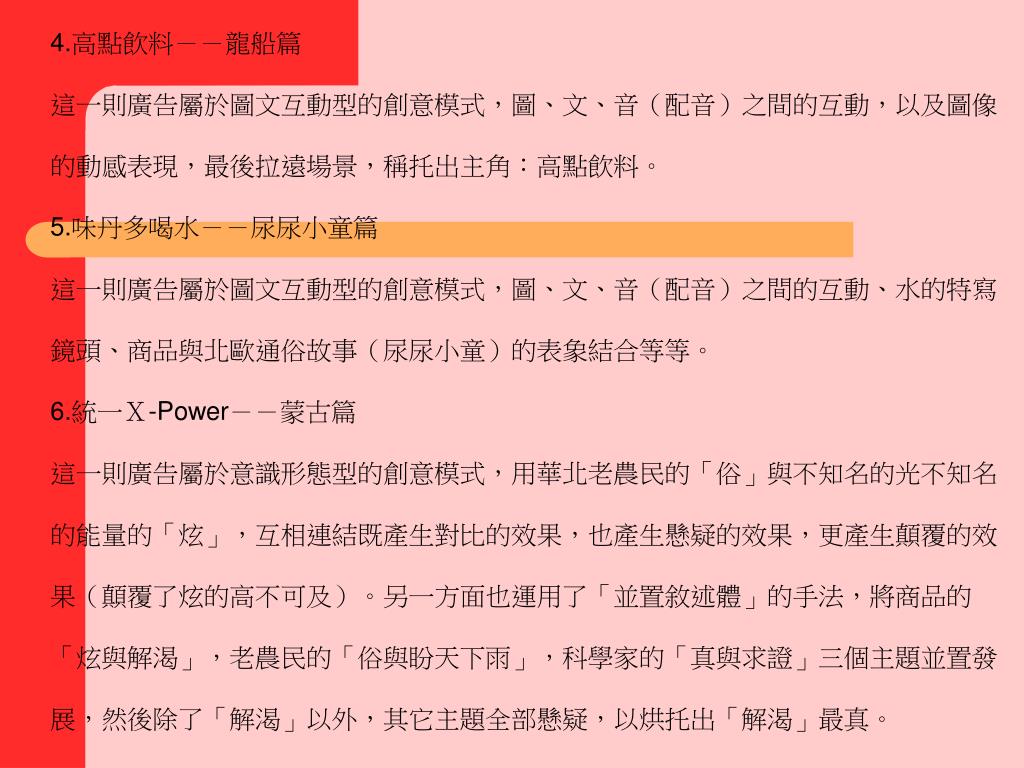 4.高點飲料－－龍船篇

這一則廣告屬於圖文互動型的創意模式，圖、文、音（配音）之間的互動，以及圖像的動感表現，最後拉遠場景，稱托出主角：高點飲料。

5.味丹多喝水－－尿尿小童篇

這一則廣告屬於圖文互動型的創意模式，圖、文、音（配音）之間的互動、水的特寫鏡頭、商品與北歐通俗故事（尿尿小童）的表象結合等等。

6.統一Ｘ-Power－－蒙古篇

這一則廣告屬於意識形態型的創意模式，用華北老農民的「俗」與不知名的光不知名的能量的「炫」，互相連結既產生對比的效果，也產生懸疑的效果，更產生顛覆的效果（顛覆了炫的高不可及）。另一方面也運用了「並置敘述體」的手法，將商品的「炫與解渴」，老農民的「俗與盼天下雨」，科學家的「真與求證」三個主題並置發展，然後除了「解渴」以外，其它主題全部懸疑，以烘托出「解渴」最真。